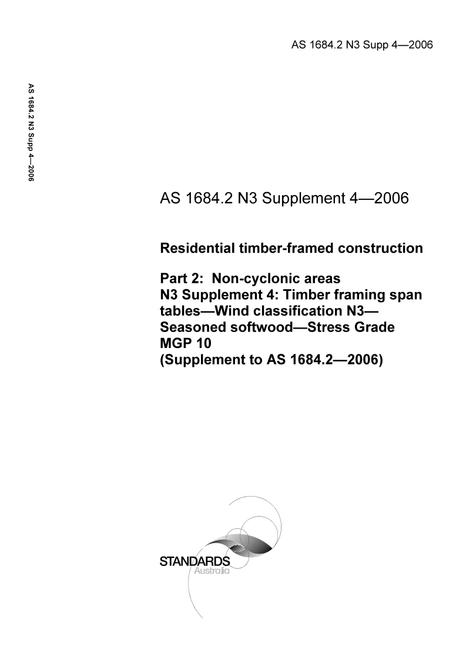 AS 1684.2 N3 Supp 4—2006

AS 1684.2 N3 Supp 4—2006

AS 1684.2 N3 Supplement 4—2006

Residential timber-framed construction

Part 2: Non-cyclonic areas
N3 Supplement 4: Timber framing span tables—Wind classification N3—Seasoned softwood—Stress Grade MGP 10
(Supplement to AS 1684.2—2006)

STANDARDS
Australia